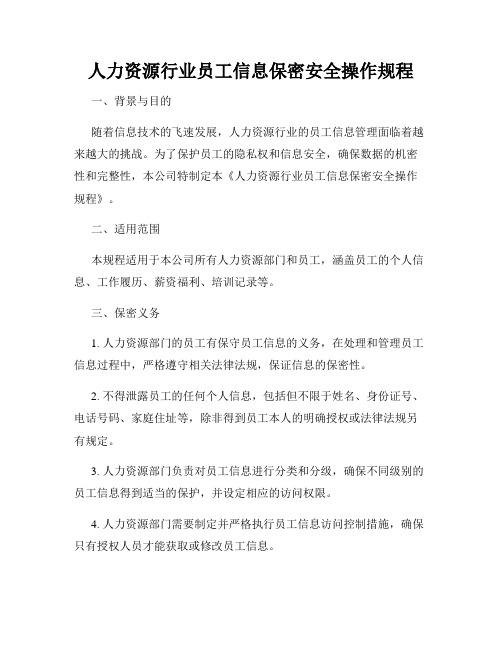 人力资源行业员工信息保密安全操作规程

一、背景与目的

随着信息技术的飞速发展，人力资源行业的员工信息管理面临着越来越大的挑战。为了保护员工的隐私权和信息安全，确保数据的机密性和完整性，本公司特制定本《人力资源行业员工信息保密安全操作规程》。

二、适用范围

本规程适用于本公司所有人力资源部门和员工，涵盖员工的个人信息、工作履历、薪资福利、培训记录等。

三、保密义务

1. 人力资源部门的员工有保守员工信息的义务，在处理和管理员工信息过程中，严格遵守相关法律法规，保证信息的保密性。

2. 不得泄露员工的任何个人信息，包括但不限于姓名、身份证号、电话号码、家庭住址等，除非得到员工本人的明确授权或法律法规另有规定。

3. 人力资源部门负责对员工信息进行分类和分级，确保不同级别的员工信息得到适当的保护，并设定相应的访问权限。

4. 人力资源部门需要制定并严格执行员工信息访问控制措施，确保只有授权人员才能获取或修改员工信息。